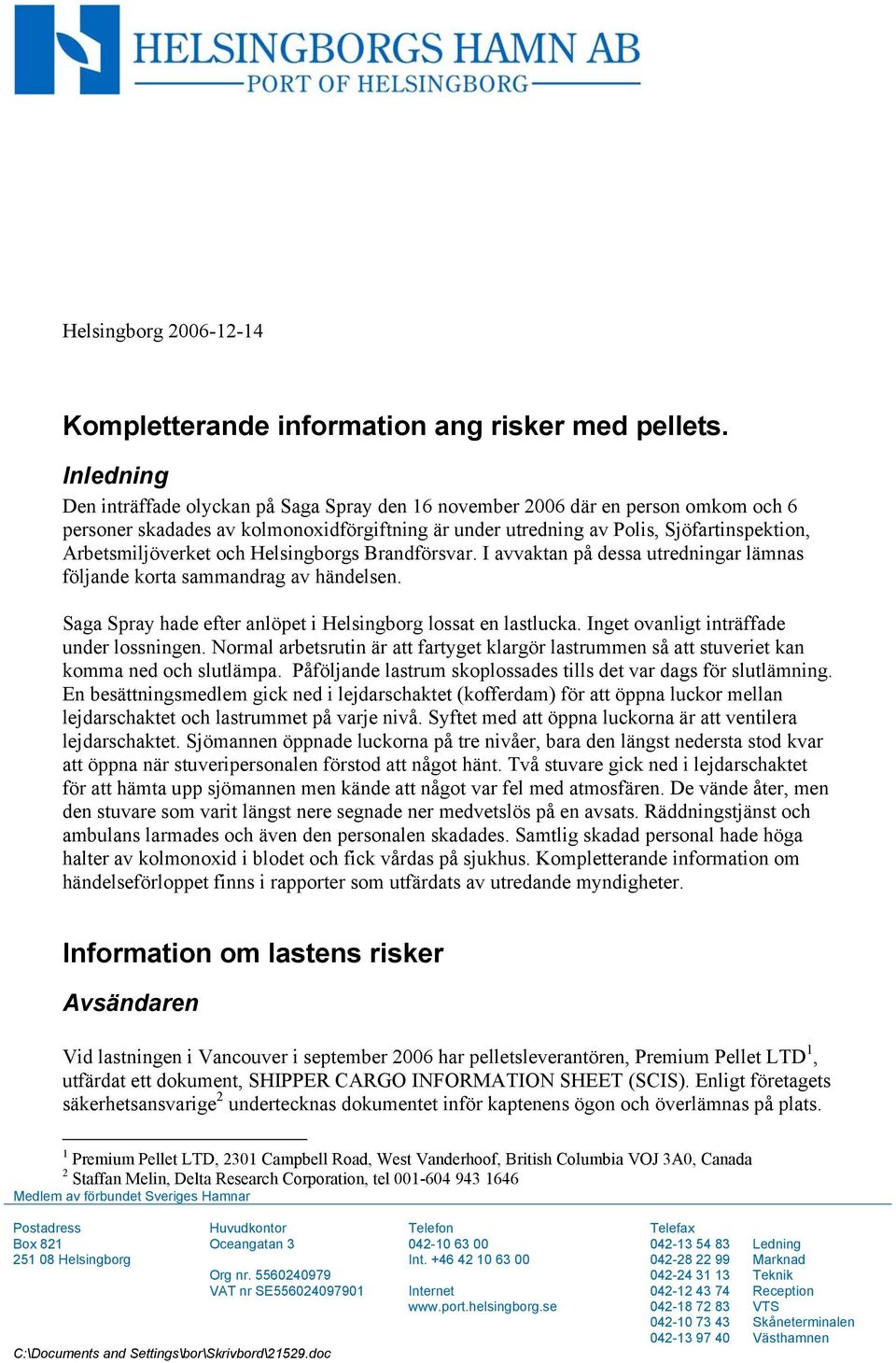 HELSINGBORGS HAMN AB
PORT OF HELSINGBORG

Helsingborg 2006-12-14

Kompletterande information ang risker med pellets.

Inledning

Den inträffade olyckan på Saga Spray den 16 november 2006 där en person omkom och 6 personer skadades av kolmonoxidförgiftning är under utredning av Polis, Sjöfartinspektion, Arbetsmiljöverket och Helsingborgs Brandförsvar. I avvaktan på dessa utredningar lämnas följande korta sammandrag av händelsen.

Saga Spray hade efter anlöpet i Helsingborg lossat en lastlucka. Inget ovanligt inträffade under lossningen. Normal arbetsrutin är att fartyget klargör lastrummen så att stuveriet kan komma ned och slutlämpa. Påföljande lastrum skoplossades tills det var dags för slutlämning. En besättningsmedlem gick ned i lejdarschaktet (kofferdam) för att öppna luckor mellan lejdarschaktet och lastrummet på varje nivå. Syftet med att öppna luckorna är att ventilera lejdarschaktet. Sjömannen öppnade luckorna på tre nivåer, bara den längst nedersta stod kvar att öppna när stuveripersonalen förstod att något hänt. Två stuvare gick ned i lejdarschaktet för att hämta upp sjömannen men kände att något var fel med atmosfären. De vände åter, men den stuvare som varit längst nere segnade ner medvetslös på en avsats. Räddningstjänst och ambulans larmades och även den personalen skadades. Samtlig skadad personal hade höga halter av kolmonoxid i blodet och fick vårdas på sjukhus. Kompletterande information om händelseförloppet finns i rapporter som utfärdats av utredande myndigheter.

Information om lastens risker

Avsändaren

Vid lastningen i Vancouver i september 2006 har pelletsleverantören, Premium Pellet LTD$^1$, utfärdat ett dokument, SHIPPER CARGO INFORMATION SHEET (SCIS). Enligt företagets säkerhetsansvarige$^2$ undertecknas dokumentet inför kaptenens ögon och överlämnas på plats.

$^1$ Premium Pellet LTD, 2301 Campbell Road, West Vanderhoof, British Columbia VOJ 3A0, Canada
$^2$ Staffan Melin, Delta Research Corporation, tel 001-604 943 1646

Medlem av förbundet Sveriges Hamnar

Postadress
Box 821
251 08 Helsingborg

Huvudkontor
Oceangatan 3

Org nr. 5560240979
VAT nr SE556024097901

Telefon
042-10 63 00
Int. +46 42 10 63 00

Internet
www.port.helsingborg.se

Telefax
042-13 54 83 Ledning
042-28 22 99 Marknad
042-24 31 13 Teknik
042-12 43 74 Reception
042-18 72 83 VTS
042-10 73 43 Skåneterminalen
042-13 97 40 Västhamnen

C:\Documents and Settings\bor\Skrivbord\21529.doc